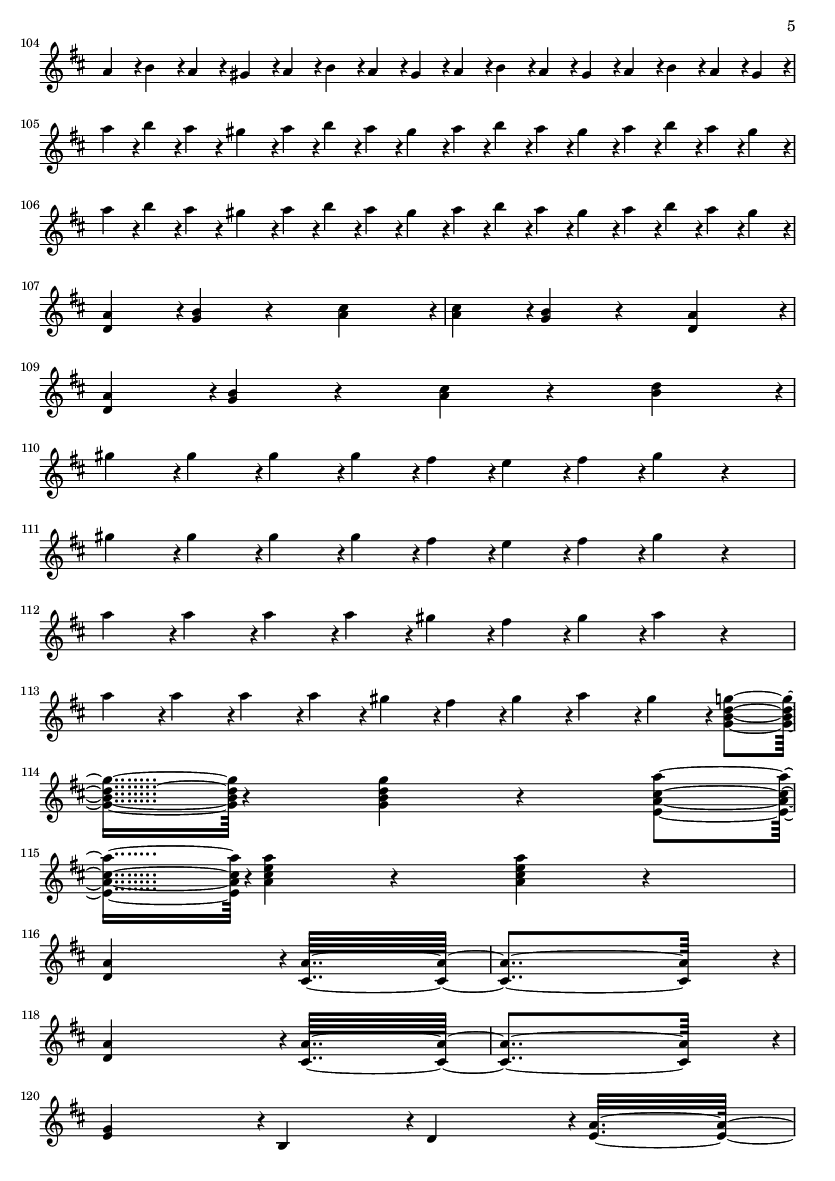 5

104

105

106

107

109

110

111

112

113

114

115

116

118

120